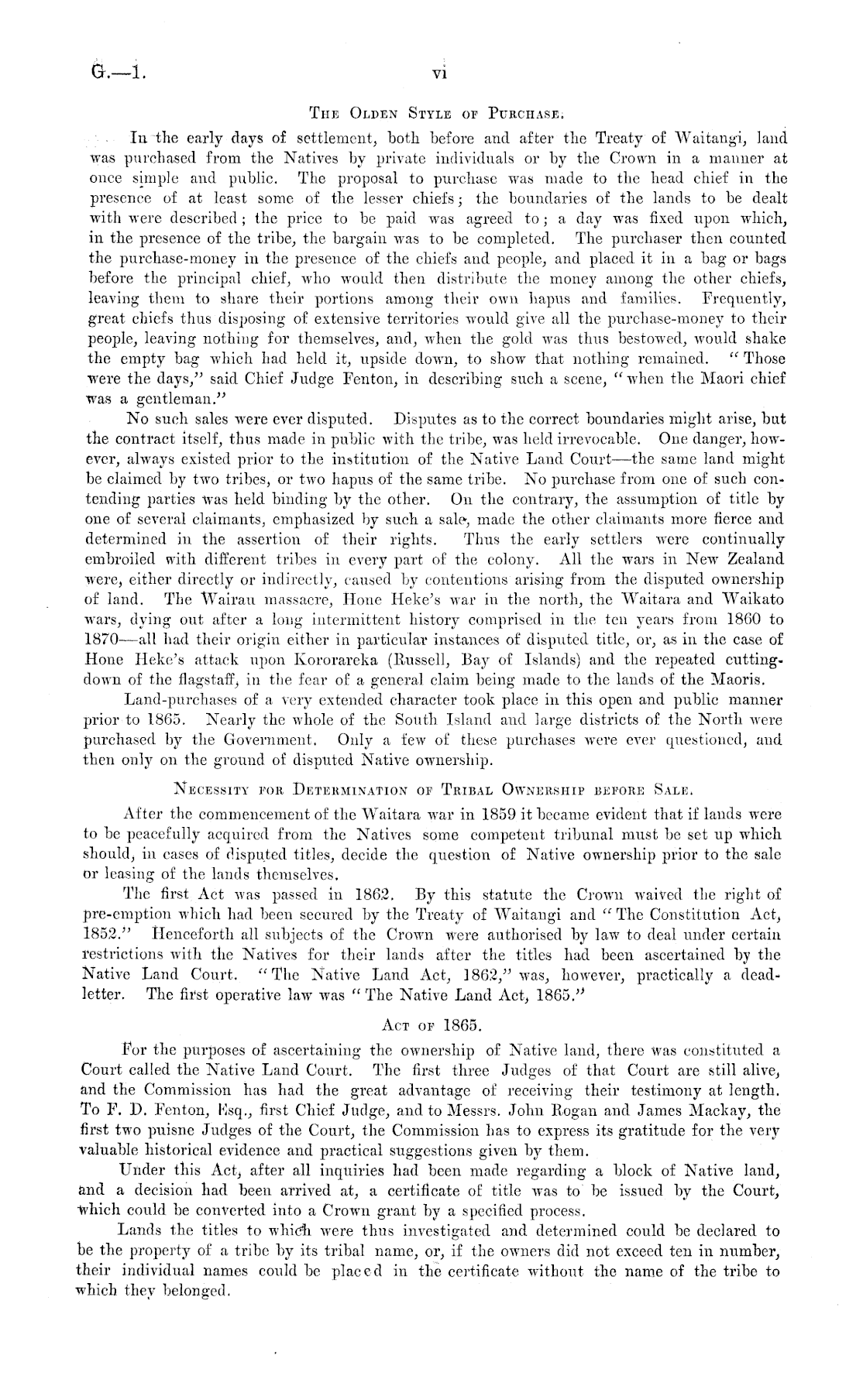 G.—1. vi

THE OLDEN STYLE OF PURCHASE.

In the early days of settlement, both before and after the Treaty of Waitangi, land was purchased from the Natives by private individuals or by the Crown in a manner at once simple and public. The proposal to purchase was made to the head chief in the presence of at least some of the lesser chiefs; the boundaries of the lands to be dealt with were described; the price to be paid was agreed to; a day was fixed upon which, in the presence of the tribe, the bargain was to be completed. The purchaser then counted the purchase-money in the presence of the chiefs and people, and placed it in a bag or bags before the principal chief, who would then distribute the money among the other chiefs, leaving them to share their portions among their own hapus and families. Frequently, great chiefs thus disposing of extensive territories would give all the purchase-money to their people, leaving nothing for themselves, and, when the gold was thus bestowed, would shake the empty bag which had held it, upside down, to show that nothing remained. "Those were the days," said Chief Judge Fenton, in describing such a scene, "when the Maori chief was a gentleman."

No such sales were ever disputed. Disputes as to the correct boundaries might arise, but the contract itself, thus made in public with the tribe, was held irrevocable. One danger, however, always existed prior to the institution of the Native Land Court—the same land might be claimed by two tribes, or two hapus of the same tribe. No purchase from one of such contending parties was held binding by the other. On the contrary, the assumption of title by one of several claimants, emphasized by such a sale, made the other claimants more fierce and determined in the assertion of their rights. Thus the early settlers were continually embroiled with different tribes in every part of the colony. All the wars in New Zealand were, either directly or indirectly, caused by contentions arising from the disputed ownership of land. The Wairau massacre, Hone Heke's war in the north, the Waitara and Waikato wars, dying out after a long intermittent history comprised in the ten years from 1860 to 1870—all had their origin either in particular instances of disputed title, or, as in the case of Hone Heke's attack upon Kororareka (Russell, Bay of Islands) and the repeated cutting-down of the flagstaff, in the fear of a general claim being made to the lands of the Maoris.

Land-purchases of a very extended character took place in this open and public manner prior to 1865. Nearly the whole of the South Island and large districts of the North were purchased by the Government. Only a few of these purchases were ever questioned, and then only on the ground of disputed Native ownership.

NECESSITY FOR DETERMINATION OF TRIBAL OWNERSHIP BEFORE SALE.

After the commencement of the Waitara war in 1859 it became evident that if lands were to be peacefully acquired from the Natives some competent tribunal must be set up which should, in cases of disputed titles, decide the question of Native ownership prior to the sale or leasing of the lands themselves.

The first Act was passed in 1862. By this statute the Crown waived the right of pre-emption which had been secured by the Treaty of Waitangi and "The Constitution Act, 1852." Henceforth all subjects of the Crown were authorised by law to deal under certain restrictions with the Natives for their lands after the titles had been ascertained by the Native Land Court. "The Native Land Act, 1862," was, however, practically a dead-letter. The first operative law was "The Native Land Act, 1865."

ACT OF 1865.

For the purposes of ascertaining the ownership of Native land, there was constituted a Court called the Native Land Court. The first three Judges of that Court are still alive, and the Commission has had the great advantage of receiving their testimony at length. To F. D. Fenton, Esq., first Chief Judge, and to Messrs. John Rogan and James Mackay, the first two puisne Judges of the Court, the Commission has to express its gratitude for the very valuable historical evidence and practical suggestions given by them.

Under this Act, after all inquiries had been made regarding a block of Native land, and a decision had been arrived at, a certificate of title was to be issued by the Court, which could be converted into a Crown grant by a specified process.

Lands the titles to which were thus investigated and determined could be declared to be the property of a tribe by its tribal name, or, if the owners did not exceed ten in number, their individual names could be placed in the certificate without the name of the tribe to which they belonged.